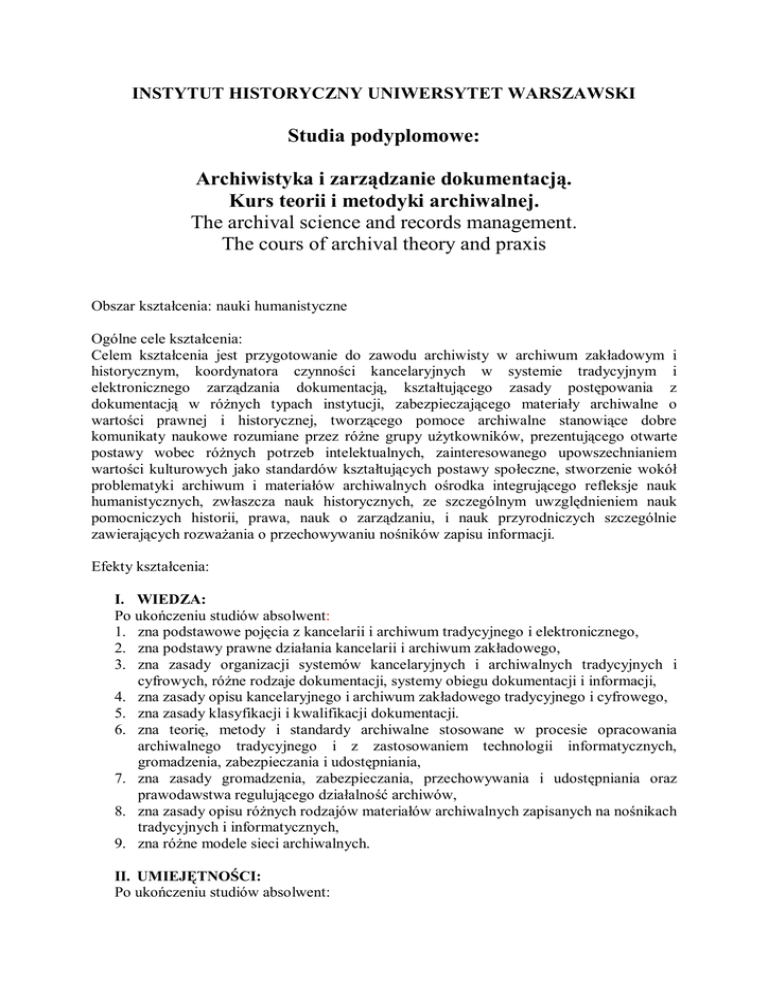 INSTYTUT HISTORYCZNY UNIWERSYTET WARSZAWSKI

Studia podyplomowe:

Archiwistyka i zarządzanie dokumentacją.
Kurs teorii i metodyki archiwalnej.
The archival science and records management.
The cours of archival theory and praxis

Obszar kształcenia: nauki humanistyczne

Ogólne cele kształcenia:
Celem kształcenia jest przygotowanie do zawodu archiwisty w archiwum zakładowym i historycznym, koordynatora czynności kancelaryjnych w systemie tradycyjnym i elektronicznego zarządzania dokumentacją, kształtującego zasady postępowania z dokumentacją w różnych typach instytucji, zabezpieczającego materiały archiwalne o wartości prawnej i historycznej, tworzącego pomoce archiwalne stanowiące dobre komunikaty naukowe rozumiane przez różne grupy użytkowników, prezentującego otwarte postawy wobec różnych potrzeb intelektualnych, zainteresowanego upowszechnianiem wartości kulturowych jako standardów kształtujących postawy społeczne, stworzenie wokół problematyki archiwum i materiałów archiwalnych ośrodka integrującego refleksje nauk humanistycznych, zwłaszcza nauk historycznych, ze szczególnym uwzględnieniem nauk pomocniczych historii, prawa, nauk o zarządzaniu, i nauk przyrodniczych szczególnie zawierających rozważania o przechowywaniu nośników zapisu informacji.

Efekty kształcenia:

I. WIEDZA:
Po ukończeniu studiów absolwent:
1. zna podstawowe pojęcia z kancelarii i archiwum tradycyjnego i elektronicznego,
2. zna podstawy prawne działania kancelarii i archiwum zakładowego,
3. zna zasady organizacji systemów kancelaryjnych i archiwalnych tradycyjnych i cyfrowych, różne rodzaje dokumentacji, systemy obiegu dokumentacji i informacji,
4. zna zasady opisu kancelaryjnego i archiwum zakładowego tradycyjnego i cyfrowego,
5. zna zasady klasyfikacji i kwalifikacji dokumentacji.
6. zna teorię, metody i standardy archiwalne stosowane w procesie opracowania archiwalnego tradycyjnego i z zastosowaniem technologii informatycznych, gromadzenia, zabezpieczania i udostępniania,
7. zna zasady gromadzenia, zabezpieczania, przechowywania i udostępniania oraz prawodawstwa regulującego działalność archiwów,
8. zna zasady opisu różnych rodzajów materiałów archiwalnych zapisanych na nośnikach tradycyjnych i informatycznych,
9. zna różne modele sieci archiwalnych.

II. UMIEJĘTNOŚCI:
Po ukończeniu studiów absolwent: